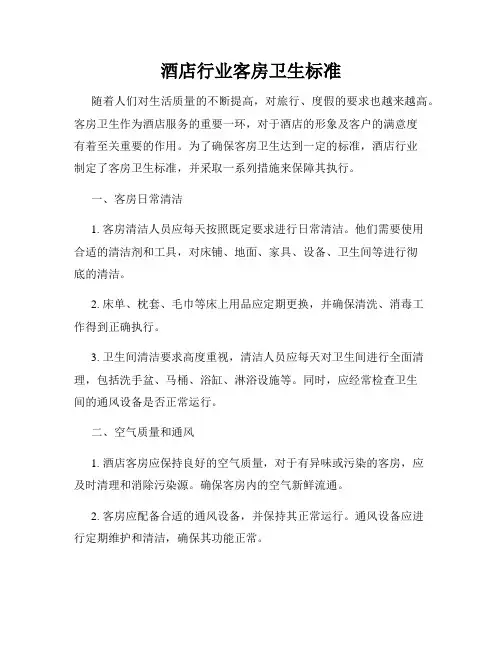 酒店行业客房卫生标准

随着人们对生活质量的不断提高，对旅行、度假的要求也越来越高。客房卫生作为酒店服务的重要一环，对于酒店的形象及客户的满意度有着至关重要的作用。为了确保客房卫生达到一定的标准，酒店行业制定了客房卫生标准，并采取一系列措施来保障其执行。

一、客房日常清洁

1. 客房清洁人员应每天按照既定要求进行日常清洁。他们需要使用合适的清洁剂和工具，对床铺、地面、家具、设备、卫生间等进行彻底的清洁。

2. 床单、枕套、毛巾等床上用品应定期更换，并确保清洗、消毒工作得到正确执行。

3. 卫生间清洁要求高度重视，清洁人员应每天对卫生间进行全面清理，包括洗手盆、马桶、浴缸、淋浴设施等。同时，应经常检查卫生间的通风设备是否正常运行。

二、空气质量和通风

1. 酒店客房应保持良好的空气质量，对于有异味或污染的客房，应及时清理和消除污染源。确保客房内的空气新鲜流通。

2. 客房应配备合适的通风设备，并保持其正常运行。通风设备应进行定期维护和清洁，确保其功能正常。